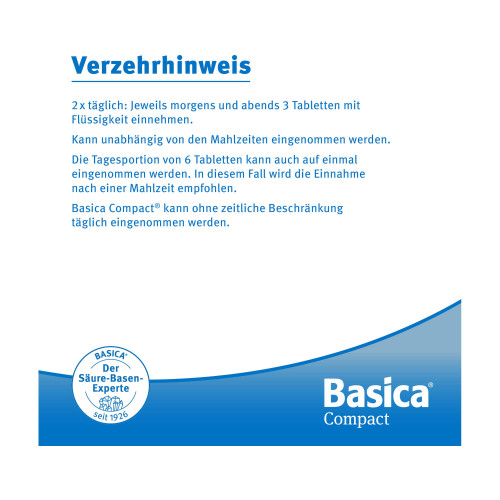 Verzehrhinweis

2 x täglich: Jeweils morgens und abends 3 Tabletten mit Flüssigkeit einnehmen.

Kann unabhängig von den Mahlzeiten eingenommen werden.

Die Tagesportion von 6 Tabletten kann auch auf einmal eingenommen werden. In diesem Fall wird die Einnahme nach einer Mahlzeit empfohlen.

Basica Compact® kann ohne zeitliche Beschränkung täglich eingenommen werden.

BASICA®
Der Säure-Basen-Experte
seit 1926

Basica®
Compact